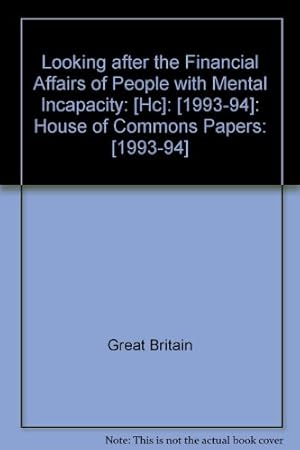 Looking after the Financial Affairs of People with Mental Incapacity: [Hc]: [1993-94]: House of Commons Papers: [1993-94]

Great Britain

Note: This is not the actual book cover